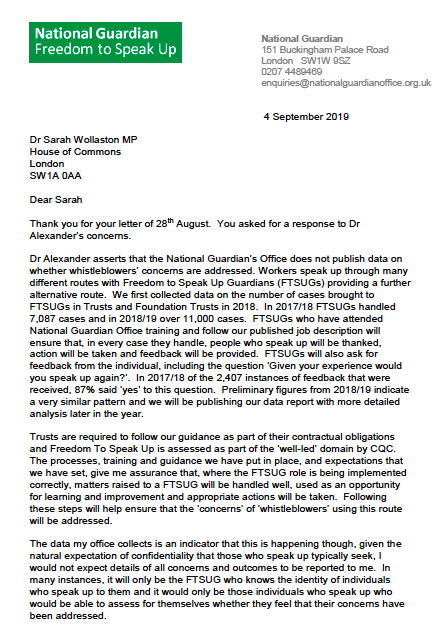 National Guardian
Freedom to Speak Up

National Guardian
151 Buckingham Palace Road
London SW1W 9SZ
0207 4489469
enquiries@nationalguardianoffice.org.uk

4 September 2019

Dr Sarah Wollaston MP
House of Commons
London
SW1A 0AA

Dear Sarah

Thank you for your letter of 28$^{th}$ August. You asked for a response to Dr Alexander's concerns.

Dr Alexander asserts that the National Guardian's Office does not publish data on whether whistleblowers' concerns are addressed. Workers speak up through many different routes with Freedom to Speak Up Guardians (FTSUGs) providing a further alternative route. We first collected data on the number of cases brought to FTSUGs in Trusts and Foundation Trusts in 2018. In 2017/18 FTSUGs handled 7,087 cases and in 2018/19 over 11,000 cases. FTSUGs who have attended National Guardian Office training and follow our published job description will ensure that, in every case they handle, people who speak up will be thanked, action will be taken and feedback will be provided. FTSUGs will also ask for feedback from the individual, including the question 'Given your experience would you speak up again?'. In 2017/18 of the 2,407 instances of feedback that were received, 87% said 'yes' to this question. Preliminary figures from 2018/19 indicate a very similar pattern and we will be publishing our data report with more detailed analysis later in the year.

Trusts are required to follow our guidance as part of their contractual obligations and Freedom To Speak Up is assessed as part of the 'well-led' domain by CQC. The processes, training and guidance we have put in place, and expectations that we have set, give me assurance that, where the FTSUG role is being implemented correctly, matters raised to a FTSUG will be handled well, used as an opportunity for learning and improvement and appropriate actions will be taken. Following these steps will help ensure that the 'concerns' of 'whistleblowers' using this route will be addressed.

The data my office collects is an indicator that this is happening though, given the natural expectation of confidentiality that those who speak up typically seek, I would not expect details of all concerns and outcomes to be reported to me. In many instances, it will only be the FTSUG who knows the identity of individuals who speak up to them and it would only be those individuals who speak up who would be able to assess for themselves whether they feel that their concerns have been addressed.